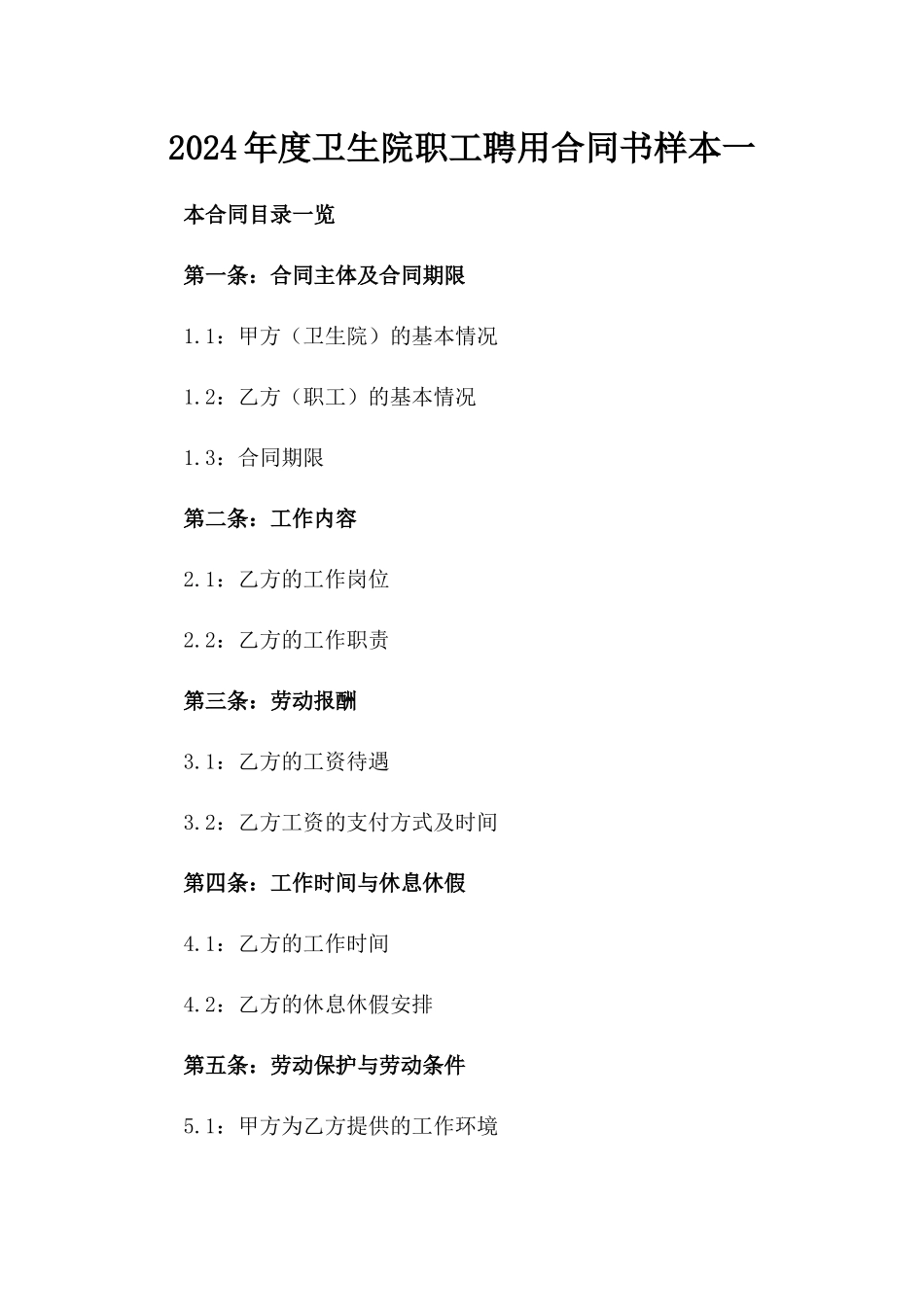 2024年度卫生院职工聘用合同书样本一

本合同目录一览

第一条：合同主体及合同期限

1.1：甲方（卫生院）的基本情况

1.2：乙方（职工）的基本情况

1.3：合同期限

第二条：工作内容

2.1：乙方的工作岗位

2.2：乙方的工作职责

第三条：劳动报酬

3.1：乙方的工资待遇

3.2：乙方工资的支付方式及时间

第四条：工作时间与休息休假

4.1：乙方的工作时间

4.2：乙方的休息休假安排

第五条：劳动保护与劳动条件

5.1：甲方为乙方提供的工作环境